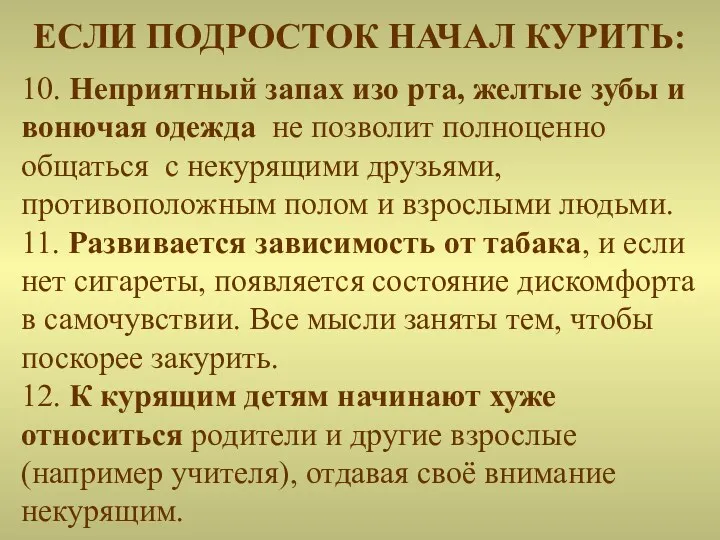 ЕСЛИ ПОДРОСТОК НАЧАЛ КУРИТЬ:

10. Неприятный запах изо рта, желтые зубы и вонючая одежда не позволит полноценно общаться с некурящими друзьями, противоположным полом и взрослыми людьми.
11. Развивается зависимость от табака, и если нет сигареты, появляется состояние дискомфорта в самочувствии. Все мысли заняты тем, чтобы поскорее закурить.
12. К курящим детям начинают хуже относиться родители и другие взрослые (например учителя), отдавая своё внимание некурящим.